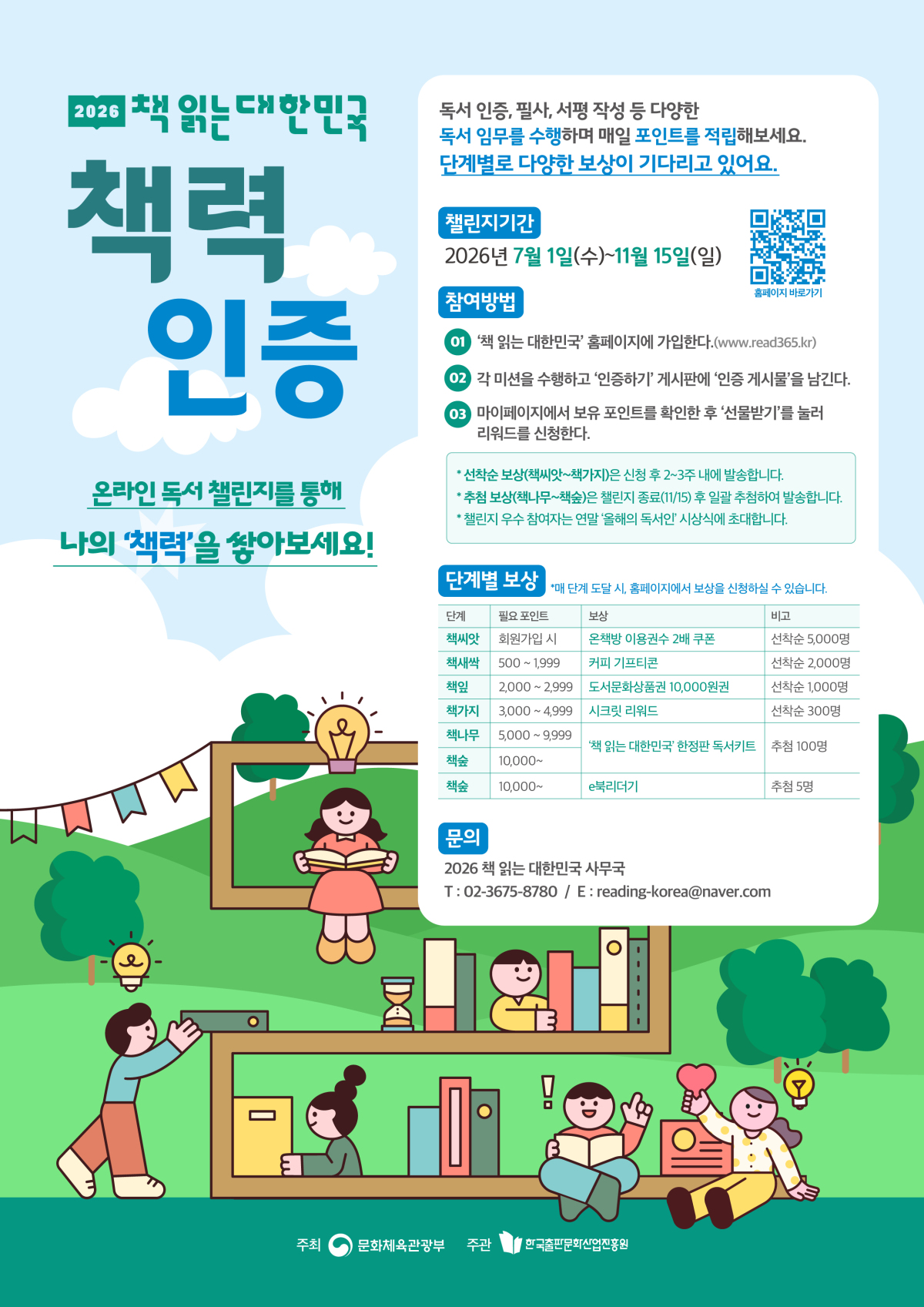 2026 책 읽는 대한민국

책력 인증

온라인 독서 챌린지를 통해

나의 '책력'을 쌓아보세요!

독서 인증, 필사, 서평 작성 등 다양한 독서 임무를 수행하며 매일 포인트를 적립해보세요. 단계별로 다양한 보상이 기다리고 있어요.

챌린지기간

2026년 7월 1일(수)~11월 15일(일)

홈페이지 바로가기

참여방법

01 '책 읽는 대한민국' 홈페이지에 가입한다.(www.read365.kr)

02 각 미션을 수행하고 '인증하기' 게시판에 '인증 게시물'을 남긴다.

03 마이페이지에서 보유 포인트를 확인한 후 '선물받기'를 눌러 리워드를 신청한다.

* 선착순 보상(책씨앗~책가지)은 신청 후 2~3주 내에 발송합니다.
* 추첨 보상(책나무~책숲)은 챌린지 종료(11/15) 후 일괄 추첨하여 발송합니다.
* 챌린지 우수 참여자는 연말 '올해의 독서인' 시상식에 초대합니다.

단계별 보상 *매 단계 도달 시, 홈페이지에서 보상을 신청하실 수 있습니다.

| 단계 | 필요 포인트 | 보상 | 비고 |
|---|---|---|---|
| 책씨앗 | 회원가입 시 | 온책방 이용권수 2배 쿠폰 | 선착순 5,000명 |
| 책새싹 | 500 ~ 1,999 | 커피 기프티콘 | 선착순 2,000명 |
| 책잎 | 2,000 ~ 2,999 | 도서문화상품권 10,000원권 | 선착순 1,000명 |
| 책가지 | 3,000 ~ 4,999 | 시크릿 리워드 | 선착순 300명 |
| 책나무 | 5,000 ~ 9,999 | '책 읽는 대한민국' 한정판 독서키트 | 추첨 100명 |
| 책숲 | 10,000~ | | |
| 책숲 | 10,000~ | e북리더기 | 추첨 5명 |

문의

2026 책 읽는 대한민국 사무국
T : 02-3675-8780 / E : reading-korea@naver.com

주최 문화체육관광부 주관 한국출판문화산업진흥원